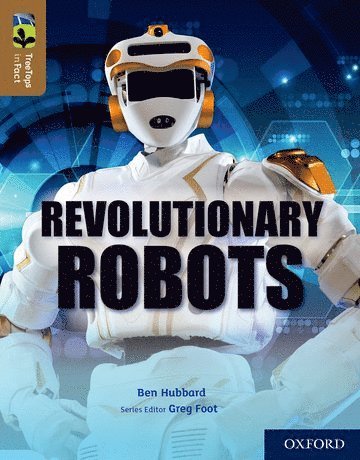 TreeTops inFact

REVOLUTIONARY ROBOTS

Ben Hubbard
Series Editor Greg Foot

OXFORD